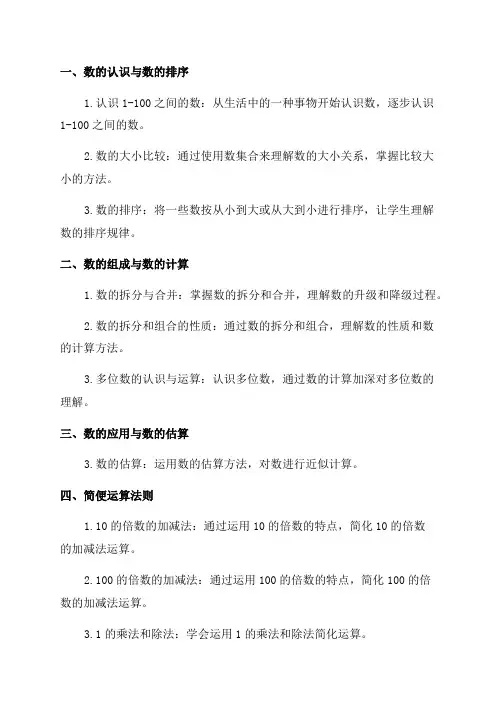 一、数的认识与数的排序

1.认识 1-100 之间的数：从生活中的一种事物开始认识数，逐步认识 1-100 之间的数。

2.数的大小比较：通过使用数集合来理解数的大小关系，掌握比较大小的方法。

3.数的排序：将一些数按从小到大或从大到小进行排序，让学生理解数的排序规律。

二、数的组成与数的计算

1.数的拆分与合并：掌握数的拆分和合并，理解数的升级和降级过程。

2.数的拆分和组合的性质：通过数的拆分和组合，理解数的性质和数的计算方法。

3.多位数的认识与运算：认识多位数，通过数的计算加深对多位数的理解。

三、数的应用与数的估算

3.数的估算：运用数的估算方法，对数进行近似计算。

四、简便运算法则

1.10 的倍数的加减法：通过运用 10 的倍数的特点，简化 10 的倍数的加减法运算。

2.100 的倍数的加减法：通过运用 100 的倍数的特点，简化 100 的倍数的加减法运算。

3.1 的乘法和除法：学会运用 1 的乘法和除法简化运算。